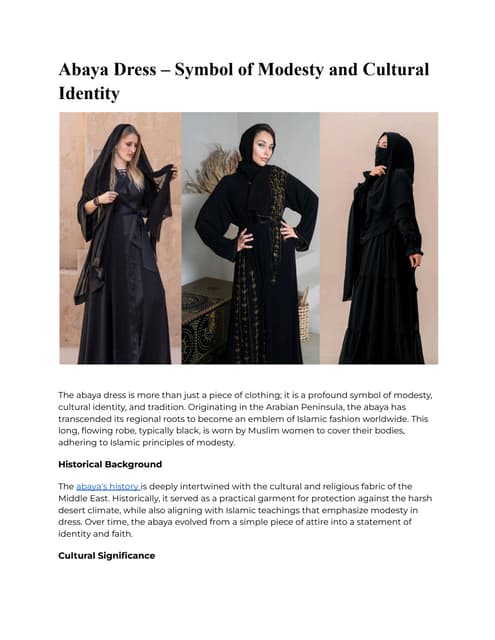 Abaya Dress – Symbol of Modesty and Cultural Identity

The abaya dress is more than just a piece of clothing; it is a profound symbol of modesty, cultural identity, and tradition. Originating in the Arabian Peninsula, the abaya has transcended its regional roots to become an emblem of Islamic fashion worldwide. This long, flowing robe, typically black, is worn by Muslim women to cover their bodies, adhering to Islamic principles of modesty.

Historical Background

The abaya's history is deeply intertwined with the cultural and religious fabric of the Middle East. Historically, it served as a practical garment for protection against the harsh desert climate, while also aligning with Islamic teachings that emphasize modesty in dress. Over time, the abaya evolved from a simple piece of attire into a statement of identity and faith.

Cultural Significance